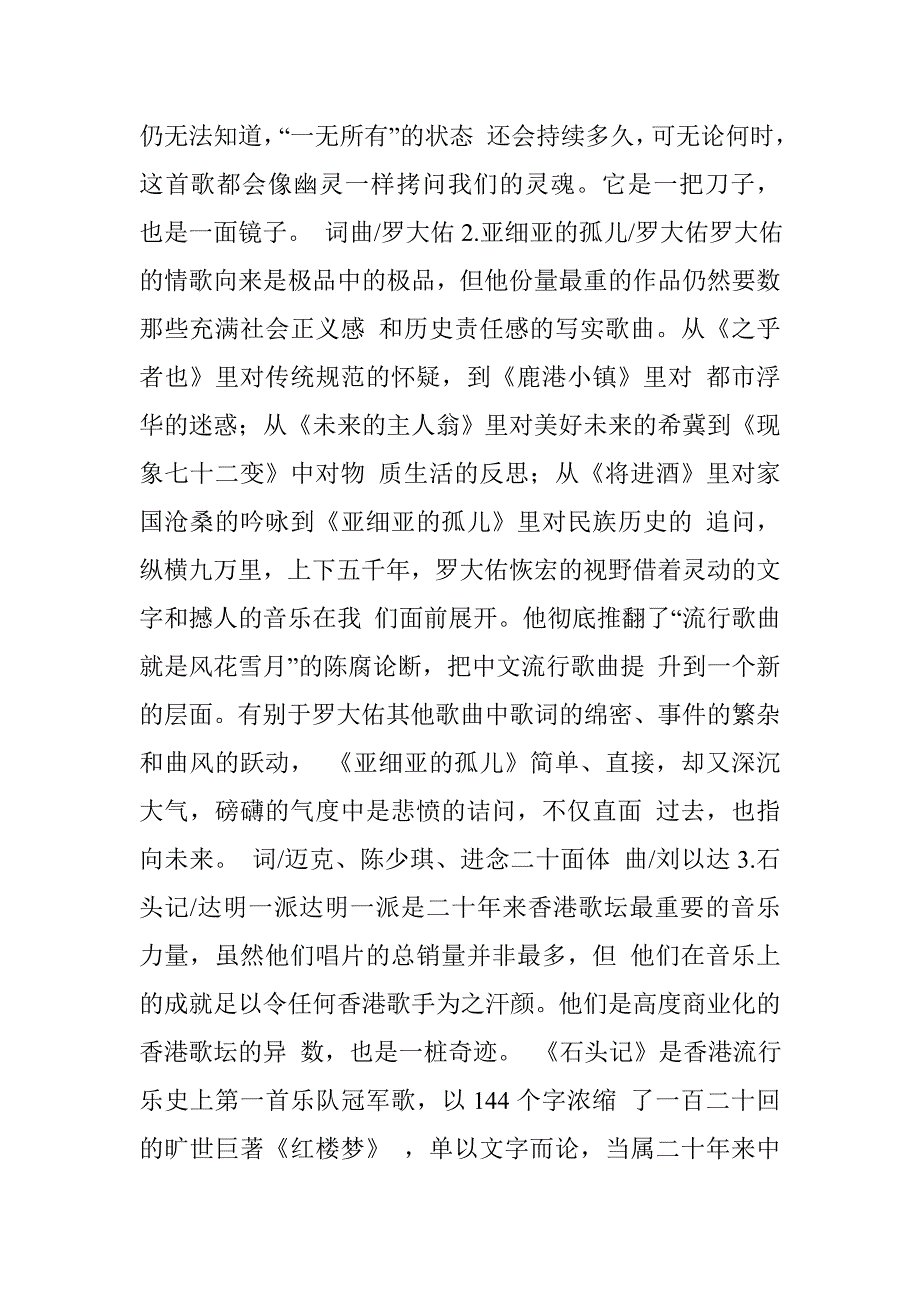 仍无法知道，“一无所有”的状态 还会持续多久，可无论何时，这首歌都会像幽灵一样拷问我们的灵魂。它是一把刀子，也是一面镜子。 词曲/罗大佑 2.亚细亚的孤儿/罗大佑罗大佑的情歌向来是极品中的极品，但他份量最重的作品仍然要数那些充满社会正义感 和历史责任感的写实歌曲。从《之乎者也》里对传统规范的怀疑，到《鹿港小镇》里对 都市浮华的迷惑；从《未来的主人翁》里对美好未来的希冀到《现象七十二变》中对物 质生活的反思；从《将进酒》里对家国沧桑的吟咏到《亚细亚的孤儿》里对民族历史的 追问，纵横九万里，上下五千年，罗大佑恢宏的视野借着灵动的文字和撼人的音乐在我 们面前展开。他彻底推翻了“流行歌曲就是风花雪月”的陈腐论断，把中文流行歌曲提 升到一个新的层面。有别于罗大佑其他歌曲中歌词的绵密、事件的繁杂和曲风的跃动， 《亚细亚的孤儿》简单、直接，却又深沉大气，磅礴的气度中是悲愤的诘问，不仅直面 过去，也指向未来。 词/迈克、陈少琪、进念二十面体 曲/刘以达 3.石头记/达明一派达明一派是二十年来香港歌坛最重要的音乐力量，虽然他们唱片的总销量并非最多，但 他们在音乐上的成就足以令任何香港歌手为之汗颜。他们是高度商业化的香港歌坛的异 数，也是一桩奇迹。 《石头记》是香港流行乐史上第一首乐队冠军歌，以 144 个字浓缩 了一百二十回的旷世巨著《红楼梦》 ，单以文字而论，当属二十年来中